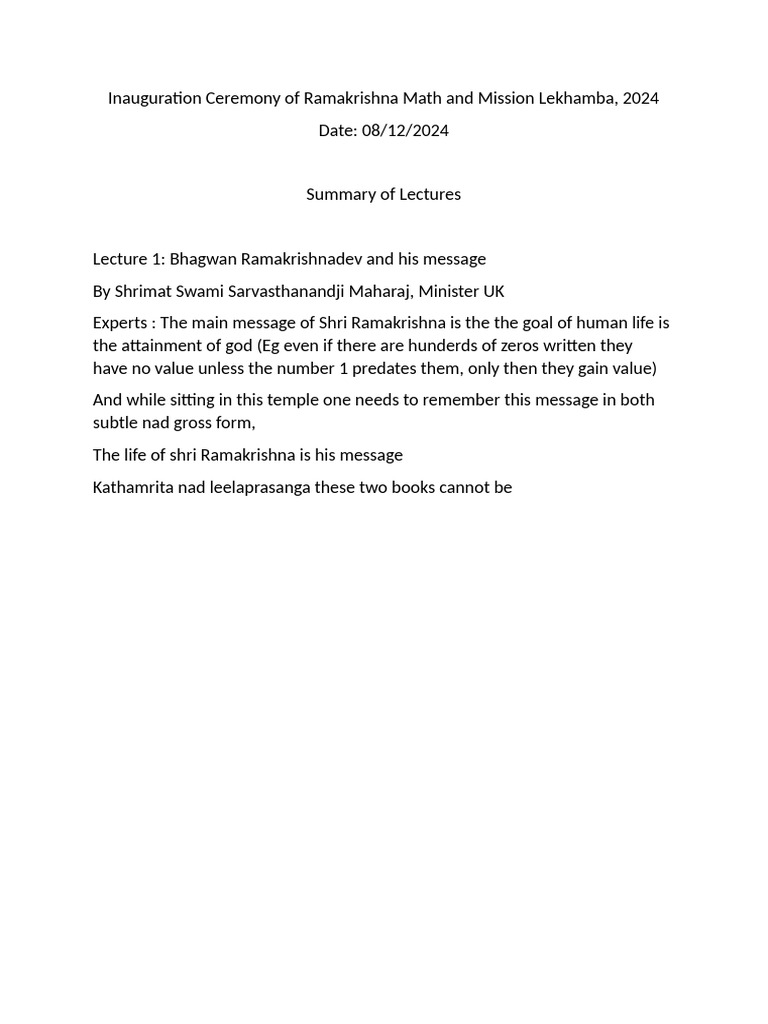 Inauguration Ceremony of Ramakrishna Math and Mission Lekhamba, 2024

Date: 08/12/2024

Summary of Lectures

Lecture 1: Bhagwan Ramakrishnadev and his message

By Shrimat Swami Sarvasthanandji Maharaj, Minister UK

Experts : The main message of Shri Ramakrishna is the the goal of human life is the attainment of god (Eg even if there are hunderds of zeros written they have no value unless the number 1 predates them, only then they gain value)

And while sitting in this temple one needs to remember this message in both subtle nad gross form,

The life of shri Ramakrishna is his message

Kathamrita nad leelaprasanga these two books cannot be